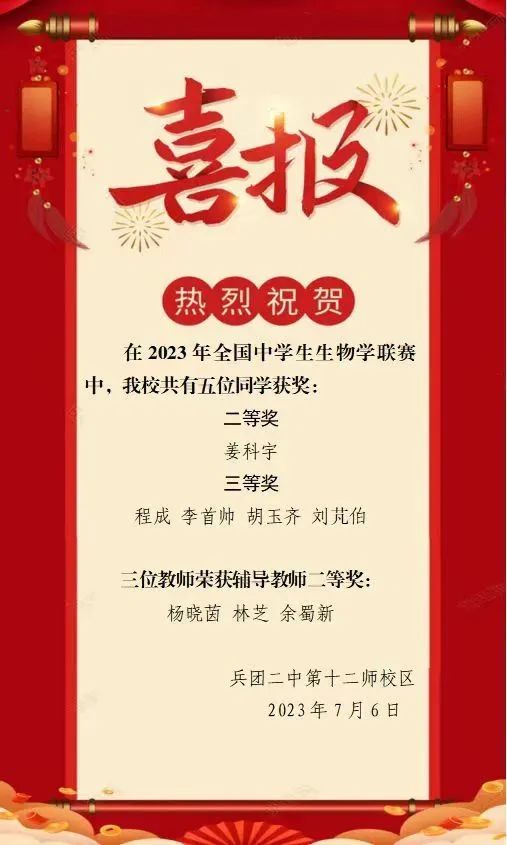 喜报

热烈祝贺

在 2023 年全国中学生生物学联赛中，我校共有五位同学获奖：

二等奖

姜科宇

三等奖

程成 李首帅 胡玉齐 刘芃伯

三位教师荣获辅导教师二等奖：

杨晓茵 林芝 余蜀新

兵团二中第十二师校区

2023 年 7 月 6 日